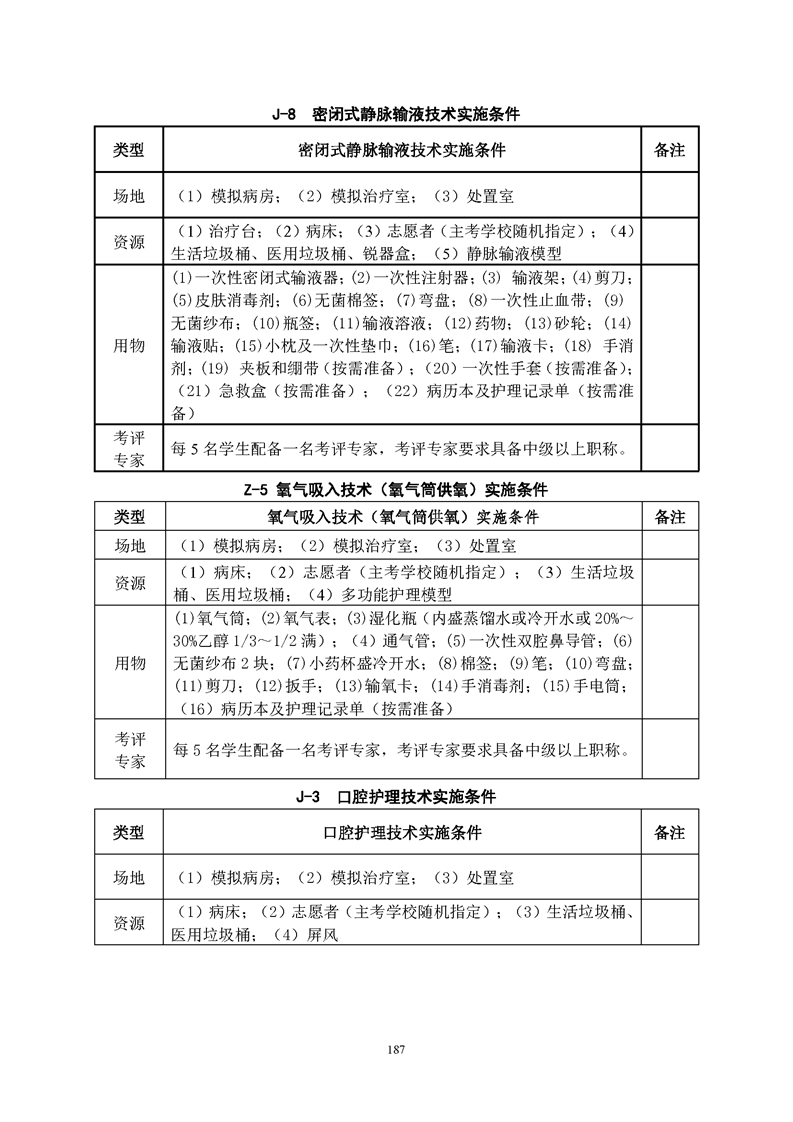 J-8　密闭式静脉输液技术实施条件

| 类型 | 密闭式静脉输液技术实施条件 | 备注 |
|---|---|---|
| 场地 | （1）模拟病房；（2）模拟治疗室；（3）处置室 | |
| 资源 | （1）治疗台；（2）病床；（3）志愿者（主考学校随机指定）；（4）生活垃圾桶、医用垃圾桶、锐器盒；（5）静脉输液模型 | |
| 用物 | (1)一次性密闭式输液器；(2)一次性注射器；(3) 输液架；(4)剪刀；(5)皮肤消毒剂；(6)无菌棉签；(7)弯盘；(8)一次性止血带；(9)无菌纱布；(10)瓶签；(11)输液溶液；(12)药物；(13)砂轮；(14)输液贴；(15)小枕及一次性垫巾；(16)笔；(17)输液卡；(18) 手消剂；(19) 夹板和绷带（按需准备）；(20)一次性手套（按需准备）；（21）急救盒（按需准备）；（22）病历本及护理记录单（按需准备） | |
| 考评专家 | 每 5 名学生配备一名考评专家，考评专家要求具备中级以上职称。 | |

Z-5 氧气吸入技术（氧气筒供氧）实施条件

| 类型 | 氧气吸入技术（氧气筒供氧）实施条件 | 备注 |
|---|---|---|
| 场地 | （1）模拟病房；（2）模拟治疗室；（3）处置室 | |
| 资源 | （1）病床；（2）志愿者（主考学校随机指定）；（3）生活垃圾桶、医用垃圾桶；（4）多功能护理模型 | |
| 用物 | (1)氧气筒；(2)氧气表；(3)湿化瓶（内盛蒸馏水或冷开水或 20%～30%乙醇 1/3～1/2 满）；（4）通气管；(5)一次性双腔鼻导管；(6)无菌纱布 2 块；(7)小药杯盛冷开水；(8)棉签；(9)笔；(10)弯盘；(11)剪刀；(12)扳手；(13)输氧卡；(14)手消毒剂；(15)手电筒；（16）病历本及护理记录单（按需准备） | |
| 考评专家 | 每 5 名学生配备一名考评专家，考评专家要求具备中级以上职称。 | |

J-3　口腔护理技术实施条件

| 类型 | 口腔护理技术实施条件 | 备注 |
|---|---|---|
| 场地 | （1）模拟病房；（2）模拟治疗室；（3）处置室 | |
| 资源 | （1）病床；（2）志愿者（主考学校随机指定）；（3）生活垃圾桶、医用垃圾桶；（4）屏风 | |

187